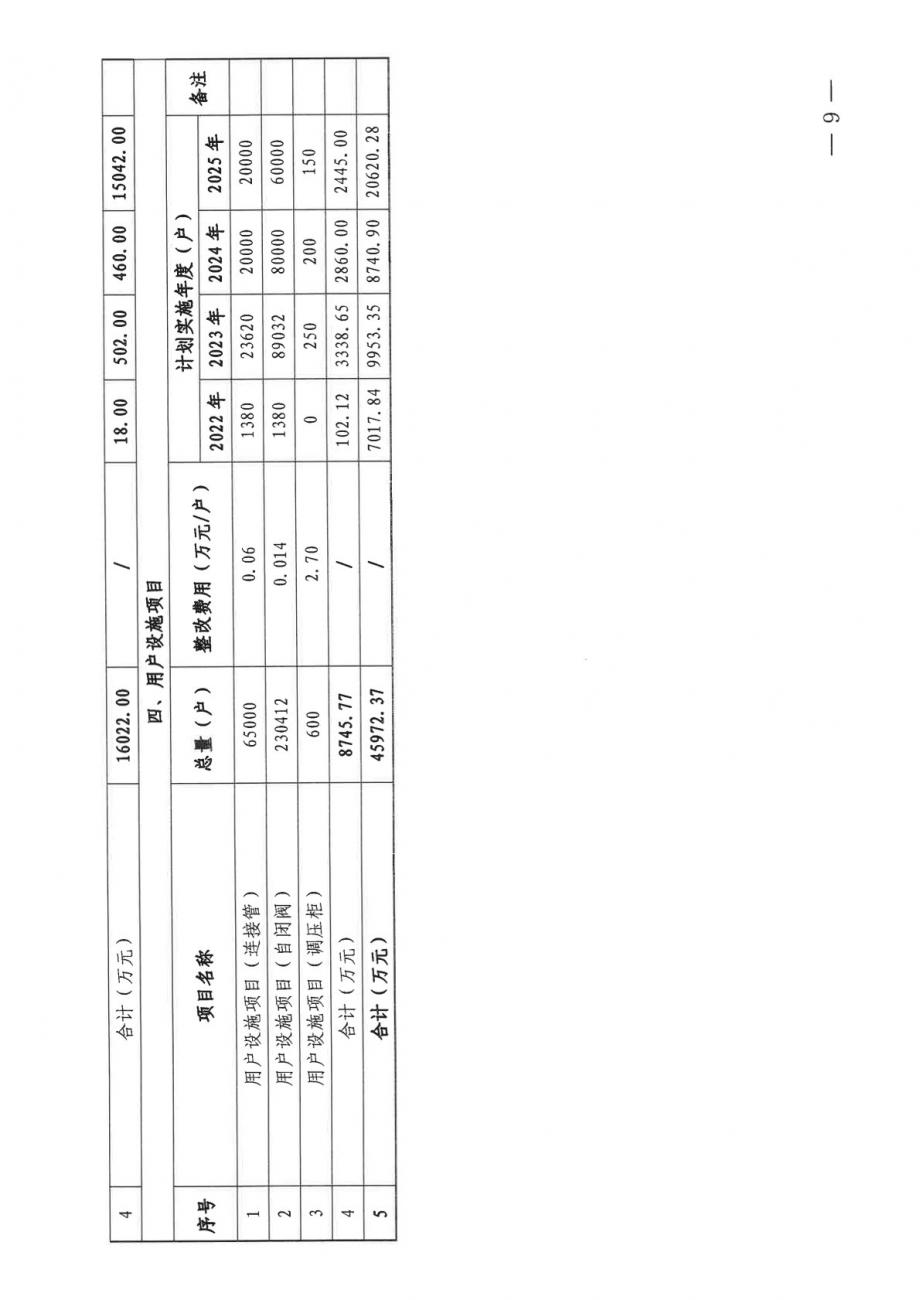 | 4 | 合计（万元） | 16022.00 | / | 18.00 | 502.00 | 460.00 | 15042.00 |  |
|---|---|---|---|---|---|---|---|---|
| 四、用户设施项目 |  |  |  |  |  |  |  |  |
| 序号 | 项目名称 | 总量（户） | 整改费用（万元/户） | 计划实施年度（户） |  |  |  | 备注 |
|  |  |  |  | 2022年 | 2023年 | 2024年 | 2025年 |  |
| 1 | 用户设施项目（连接管） | 65000 | 0.06 | 1380 | 23620 | 20000 | 20000 |  |
| 2 | 用户设施项目（自闭阀） | 230412 | 0.014 | 1380 | 89032 | 80000 | 60000 |  |
| 3 | 用户设施项目（调压柜） | 600 | 2.70 | 0 | 250 | 200 | 150 |  |
| 4 | 合计（万元） | 8745.77 | / | 102.12 | 3338.65 | 2860.00 | 2445.00 |  |
| 5 | 合计（万元） | 45972.37 | / | 7017.84 | 9953.35 | 8740.90 | 20620.28 |  |

— 9 —